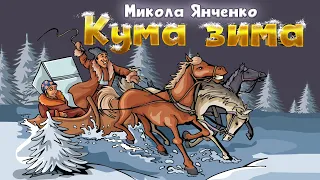 Микола Янченко
Кума зима